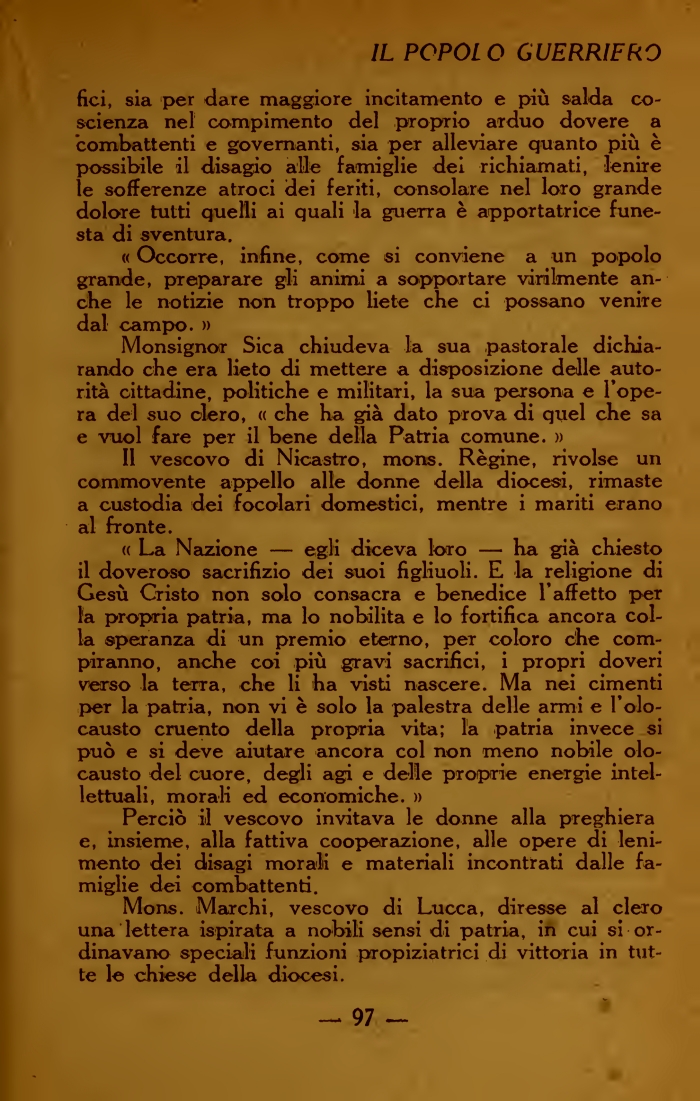 IL POPOLO GUERRIERO

fici, sia per dare maggiore incitamento e più salda coscienza nel compimento del proprio arduo dovere a combattenti e governanti, sia per alleviare quanto più è possibile il disagio alle famiglie dei richiamati, lenire le sofferenze atroci dei feriti, consolare nel loro grande dolore tutti quelli ai quali la guerra è apportatrice funesta di sventura.

« Occorre, infine, come si conviene a un popolo grande, preparare gli animi a sopportare virilmente anche le notizie non troppo liete che ci possano venire dal campo. »

Monsignor Sica chiudeva la sua pastorale dichiarando che era lieto di mettere a disposizione delle autorità cittadine, politiche e militari, la sua persona e l'opera del suo clero, « che ha già dato prova di quel che sa e vuol fare per il bene della Patria comune. »

Il vescovo di Nicastro, mons. Règine, rivolse un commovente appello alle donne della diocesi, rimaste a custodia dei focolari domestici, mentre i mariti erano al fronte.

« La Nazione — egli diceva loro — ha già chiesto il doveroso sacrifizio dei suoi figliuoli. E la religione di Gesù Cristo non solo consacra e benedice l'affetto per la propria patria, ma lo nobilita e lo fortifica ancora colla speranza di un premio eterno, per coloro che compiranno, anche coi più gravi sacrifici, i propri doveri verso la terra, che li ha visti nascere. Ma nei cimenti per la patria, non vi è solo la palestra delle armi e l'olocausto cruento della propria vita; la patria invece si può e si deve aiutare ancora col non meno nobile olocausto del cuore, degli agi e delle proprie energie intellettuali, morali ed economiche. »

Perciò il vescovo invitava le donne alla preghiera e, insieme, alla fattiva cooperazione, alle opere di lenimento dei disagi morali e materiali incontrati dalle famiglie dei combattenti.

Mons. Marchi, vescovo di Lucca, diresse al clero una lettera ispirata a nobili sensi di patria, in cui si ordinavano speciali funzioni propiziatrici di vittoria in tutte le chiese della diocesi.

— 97 —